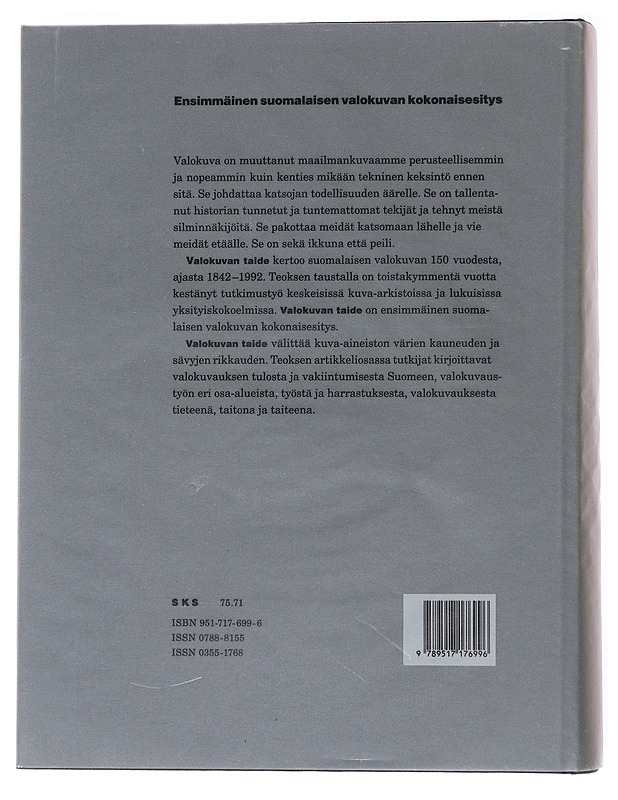 Ensimmäinen suomalaisen valokuvan kokonaisesitys

Valokuva on muuttanut maailmankuvaamme perusteellisemmin ja nopeammin kuin kenties mikään tekninen keksintö ennen sitä. Se johdattaa katsojan todellisuuden äärelle. Se on tallentanut historian tunnetut ja tuntemattomat tekijät ja tehnyt meistä silminnäkijöitä. Se pakottaa meidät katsomaan lähelle ja vie meidät etäälle. Se on sekä ikkuna että peili.

Valokuvan taide kertoo suomalaisen valokuvan 150 vuodesta, ajasta 1842–1992. Teoksen taustalla on toistakymmentä vuotta kestänyt tutkimustyö keskeisissä kuva-arkistoissa ja lukuisissa yksityiskokoelmissa. Valokuvan taide on ensimmäinen suomalaisen valokuvan kokonaisesitys.

Valokuvan taide välittää kuva-aineiston värien kauneuden ja sävyjen rikkauden. Teoksen artikkeliosassa tutkijat kirjoittavat valokuvauksen tulosta ja vakiintumisesta Suomeen, valokuvaustyön eri osa-alueista, työstä ja harrastuksesta, valokuvauksesta tieteenä, taitona ja taiteena.

SKS 75.71

ISBN 951-717-699-6
ISSN 0788-8155
ISSN 0355-1768

9 789517 176996